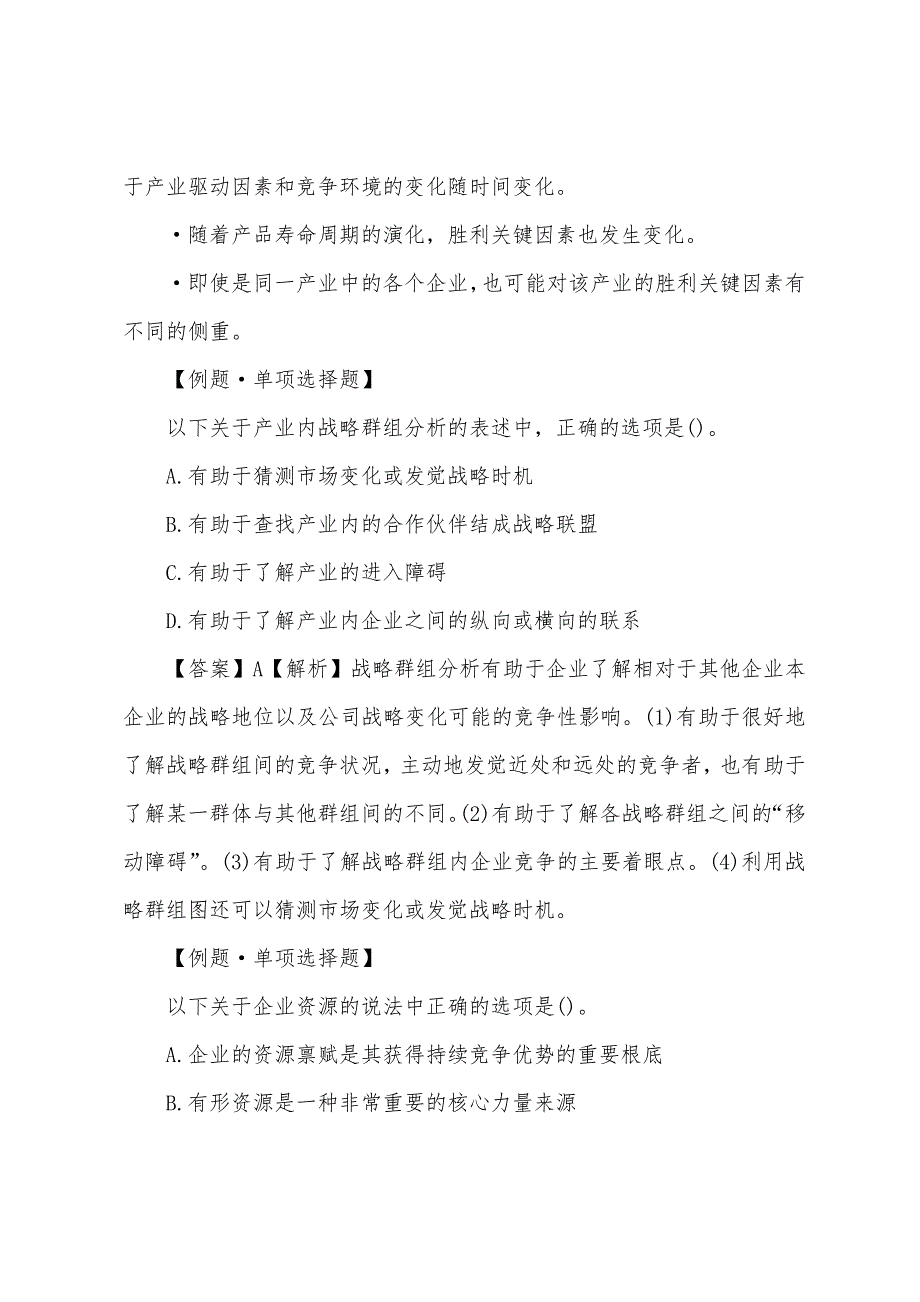 于产业驱动因素和竞争环境的变化随时间变化。

·随着产品寿命周期的演化，胜利关键因素也发生变化。

·即使是同一产业中的各个企业，也可能对该产业的胜利关键因素有不同的侧重。

【例题·单项选择题】

以下关于产业内战略群组分析的表述中，正确的选项是()。

A.有助于猜测市场变化或发觉战略时机

B.有助于查找产业内的合作伙伴结成战略联盟

C.有助于了解产业的进入障碍

D.有助于了解产业内企业之间的纵向或横向的联系

【答案】A【解析】战略群组分析有助于企业了解相对于其他企业本企业的战略地位以及公司战略变化可能的竞争性影响。(1)有助于很好地了解战略群组间的竞争状况，主动地发觉近处和远处的竞争者，也有助于了解某一群体与其他群组间的不同。(2)有助于了解各战略群组之间的“移动障碍”。(3)有助于了解战略群组内企业竞争的主要着眼点。(4)利用战略群组图还可以猜测市场变化或发觉战略时机。

【例题·单项选择题】

以下关于企业资源的说法中正确的选项是()。

A.企业的资源禀赋是其获得持续竞争优势的重要根底

B.有形资源是一种非常重要的核心力量来源